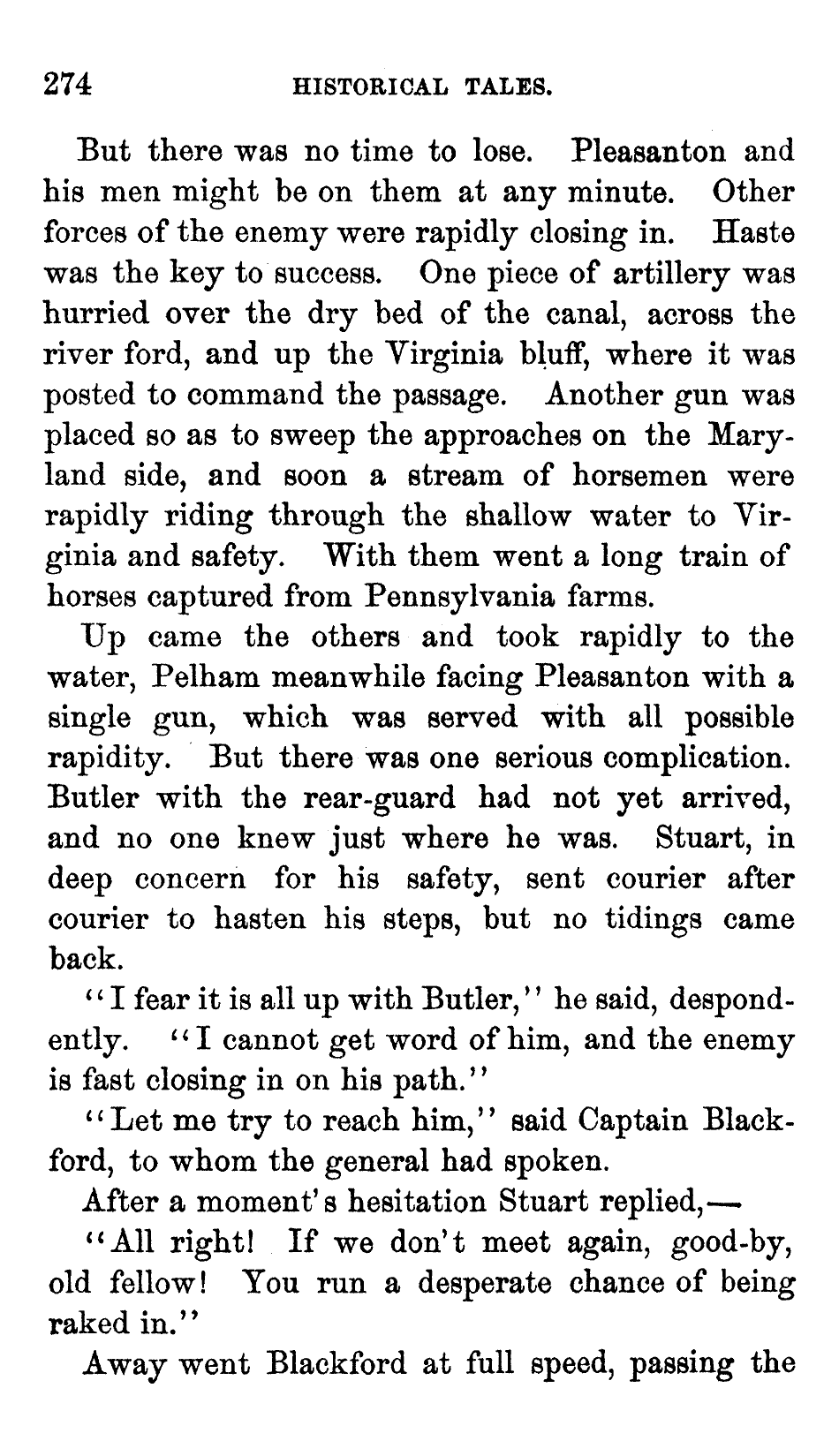 274 HISTORICAL TALES.

But there was no time to lose. Pleasanton and his men might be on them at any minute. Other forces of the enemy were rapidly closing in. Haste was the key to success. One piece of artillery was hurried over the dry bed of the canal, across the river ford, and up the Virginia bluff, where it was posted to command the passage. Another gun was placed so as to sweep the approaches on the Maryland side, and soon a stream of horsemen were rapidly riding through the shallow water to Virginia and safety. With them went a long train of horses captured from Pennsylvania farms.

Up came the others and took rapidly to the water, Pelham meanwhile facing Pleasanton with a single gun, which was served with all possible rapidity. But there was one serious complication. Butler with the rear-guard had not yet arrived, and no one knew just where he was. Stuart, in deep concern for his safety, sent courier after courier to hasten his steps, but no tidings came back.

"I fear it is all up with Butler," he said, despondently. "I cannot get word of him, and the enemy is fast closing in on his path."

"Let me try to reach him," said Captain Blackford, to whom the general had spoken.

After a moment's hesitation Stuart replied,—

"All right! If we don't meet again, good-by, old fellow! You run a desperate chance of being raked in."

Away went Blackford at full speed, passing the